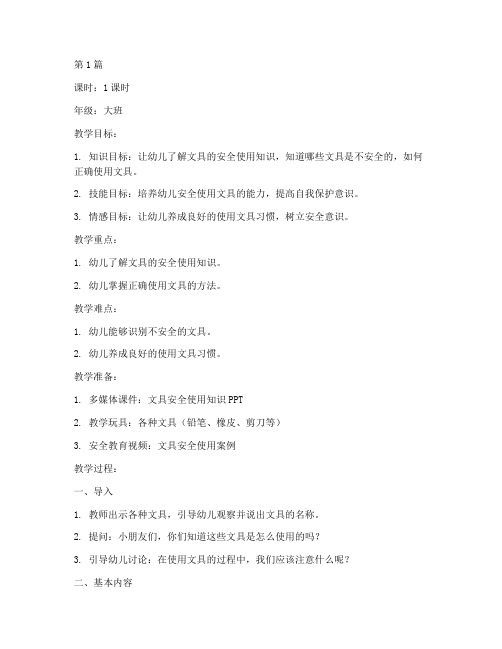 第1篇

课时：1课时

年级：大班

教学目标：

1. 知识目标：让幼儿了解文具的安全使用知识，知道哪些文具是不安全的，如何正确使用文具。

2. 技能目标：培养幼儿安全使用文具的能力，提高自我保护意识。

3. 情感目标：让幼儿养成良好的使用文具习惯，树立安全意识。

教学重点：

1. 幼儿了解文具的安全使用知识。

2. 幼儿掌握正确使用文具的方法。

教学难点：

1. 幼儿能够识别不安全的文具。

2. 幼儿养成良好的使用文具习惯。

教学准备：

1. 多媒体课件：文具安全使用知识PPT

2. 教学玩具：各种文具（铅笔、橡皮、剪刀等）

3. 安全教育视频：文具安全使用案例

教学过程：

一、导入

1. 教师出示各种文具，引导幼儿观察并说出文具的名称。

2. 提问：小朋友们，你们知道这些文具是怎么使用的吗？

3. 引导幼儿讨论：在使用文具的过程中，我们应该注意什么呢？

二、基本内容